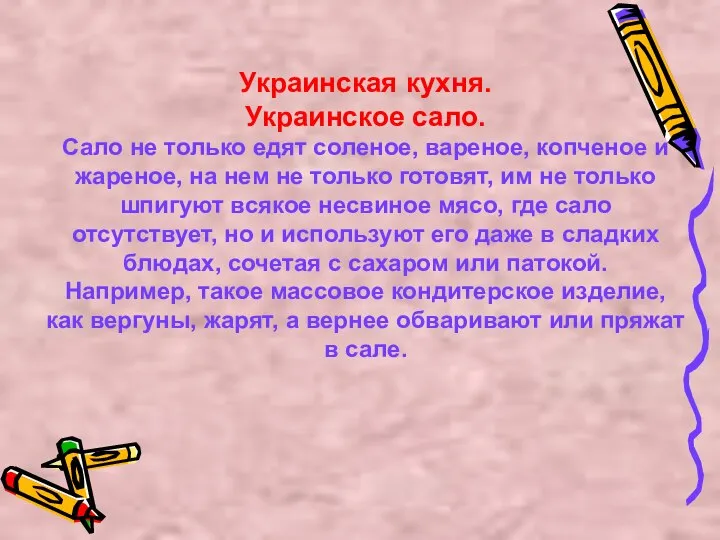 Украинская кухня.
Украинское сало.

Сало не только едят соленое, вареное, копченое и жареное, на нем не только готовят, им не только шпигуют всякое несвиное мясо, где сало отсутствует, но и используют его даже в сладких блюдах, сочетая с сахаром или патокой. Например, такое массовое кондитерское изделие, как вергуны, жарят, а вернее обваривают или пряжат в сале.